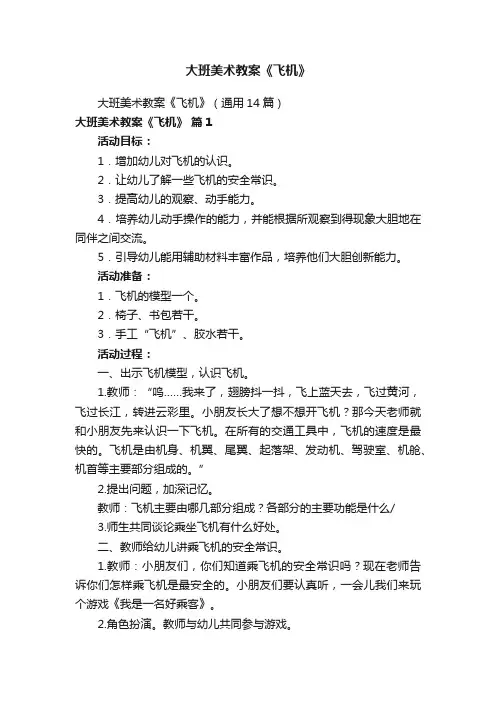 大班美术教案《飞机》

大班美术教案《飞机》（通用14篇）

大班美术教案《飞机》 篇1

活动目标：

1．增加幼儿对飞机的认识。

2．让幼儿了解一些飞机的安全常识。

3．提高幼儿的观察、动手能力。

4．培养幼儿动手操作的能力，并能根据所观察到得现象大胆地在同伴之间交流。

5．引导幼儿能用辅助材料丰富作品，培养他们大胆创新能力。

活动准备：

1．飞机的模型一个。

2．椅子、书包若干。

3．手工“飞机”、胶水若干。

活动过程：

一、出示飞机模型，认识飞机。

1.教师：“呜……我来了，翅膀抖一抖，飞上蓝天去，飞过黄河，飞过长江，转进云彩里。小朋友长大了想不想开飞机？那今天老师就和小朋友先来认识一下飞机。在所有的交通工具中，飞机的速度是最快的。飞机是由机身、机翼、尾翼、起落架、发动机、驾驶室、机舱、机首等主要部分组成的。”

2.提出问题，加深记忆。

教师：飞机主要由哪几部分组成？各部分的主要功能是什么/

3.师生共同谈论乘坐飞机有什么好处。

二、教师给幼儿讲乘飞机的安全常识。

1.教师：小朋友们，你们知道乘飞机的安全常识吗？现在老师告诉你们怎样乘飞机是最安全的。小朋友们要认真听，一会儿我们来玩个游戏《我是一名好乘客》。

2.角色扮演。教师与幼儿共同参与游戏。